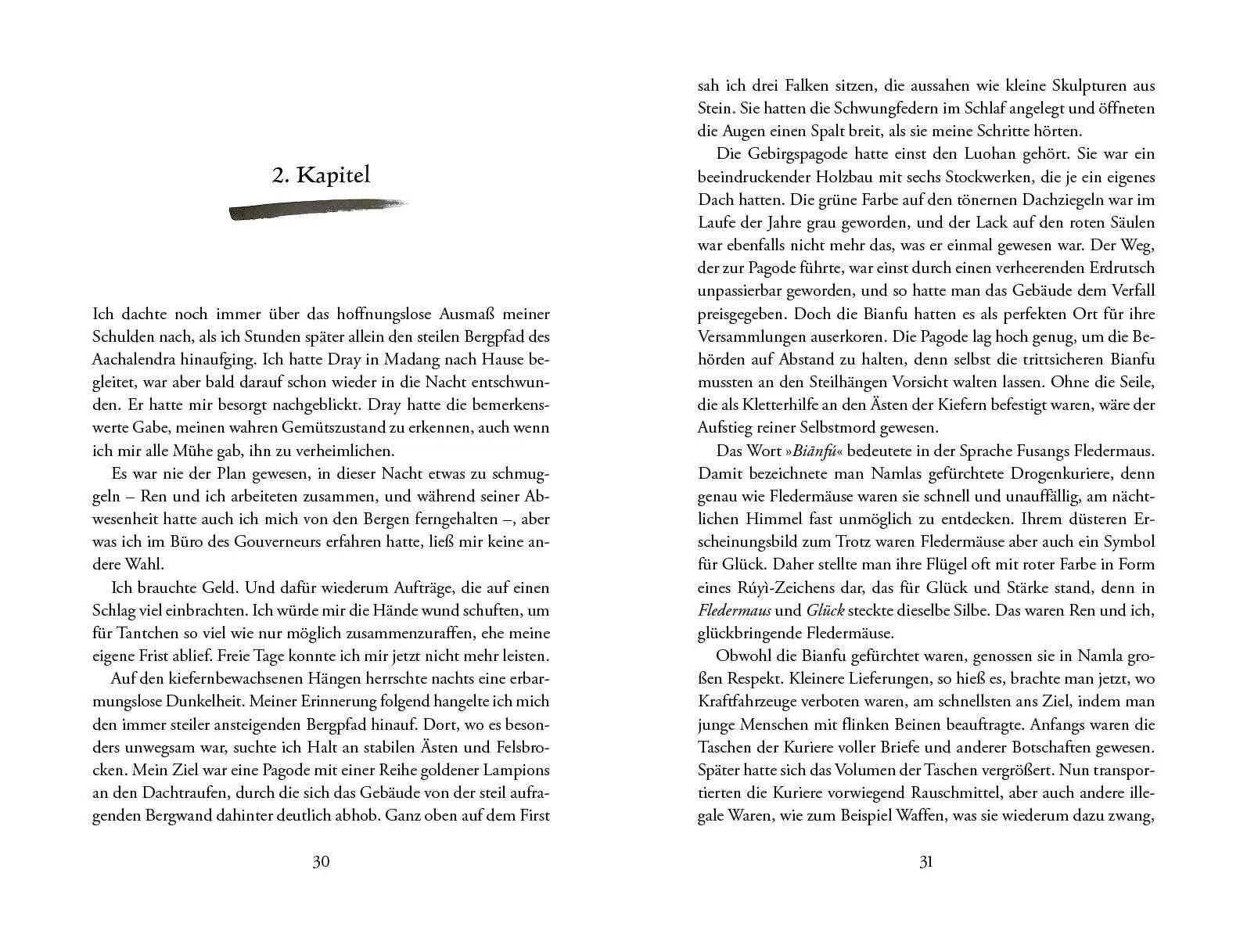 2. Kapitel

Ich dachte noch immer über das hoffnungslose Ausmaß meiner Schulden nach, als ich Stunden später allein den steilen Bergpfad des Aachalendra hinaufging. Ich hatte Dray in Madang nach Hause begleitet, war aber bald darauf schon wieder in die Nacht entschwunden. Er hatte mir besorgt nachgeblickt. Dray hatte die bemerkenswerte Gabe, meinen wahren Gemütszustand zu erkennen, auch wenn ich mir alle Mühe gab, ihn zu verheimlichen.

Es war nie der Plan gewesen, in dieser Nacht etwas zu schmuggeln – Ren und ich arbeiteten zusammen, und während seiner Abwesenheit hatte auch ich mich von den Bergen ferngehalten –, aber was ich im Büro des Gouverneurs erfahren hatte, ließ mir keine andere Wahl.

Ich brauchte Geld. Und dafür wiederum Aufträge, die auf einen Schlag viel einbrachten. Ich würde mir die Hände wund schuften, um für Tantchen so viel wie nur möglich zusammenzuraffen, ehe meine eigene Frist ablief. Freie Tage konnte ich mir jetzt nicht mehr leisten.

Auf den kiefernbewachsenen Hängen herrschte nachts eine erbarmungslose Dunkelheit. Meiner Erinnerung folgend hangelte ich mich den immer steiler ansteigenden Bergpfad hinauf. Dort, wo es besonders unwegsam war, suchte ich Halt an stabilen Ästen und Felsbrocken. Mein Ziel war eine Pagode mit einer Reihe goldener Lampions an den Dachtraufen, durch die sich das Gebäude von der steil aufragenden Bergwand dahinter deutlich abhob. Ganz oben auf dem First

30

sah ich drei Falken sitzen, die aussahen wie kleine Skulpturen aus Stein. Sie hatten die Schwungfedern im Schlaf angelegt und öffneten die Augen einen Spalt breit, als sie meine Schritte hörten.

Die Gebirgspagode hatte einst den Luohan gehört. Sie war ein beeindruckender Holzbau mit sechs Stockwerken, die je ein eigenes Dach hatten. Die grüne Farbe auf den tönernen Dachziegeln war im Laufe der Jahre grau geworden, und der Lack auf den roten Säulen war ebenfalls nicht mehr das, was er einmal gewesen war. Der Weg, der zur Pagode führte, war einst durch einen verheerenden Erdrutsch unpassierbar geworden, und so hatte man das Gebäude dem Verfall preisgegeben. Doch die Bianfu hatten es als perfekten Ort für ihre Versammlungen auserkoren. Die Pagode lag hoch genug, um die Behörden auf Abstand zu halten, denn selbst die trittsicheren Bianfu mussten an den Steilhängen Vorsicht walten lassen. Ohne die Seile, die als Kletterhilfe an den Ästen der Kiefern befestigt waren, wäre der Aufstieg reiner Selbstmord gewesen.

Das Wort »Biānfú« bedeutete in der Sprache Fusangs Fledermaus. Damit bezeichnete man Namlas gefürchtete Drogenkuriere, denn genau wie Fledermäuse waren sie schnell und unauffällig, am nächtlichen Himmel fast unmöglich zu entdecken. Ihrem düsteren Erscheinungsbild zum Trotz waren Fledermäuse aber auch ein Symbol für Glück. Daher stellte man ihre Flügel oft mit roter Farbe in Form eines Rúyì-Zeichens dar, das für Glück und Stärke stand, denn in Fledermaus und Glück steckte dieselbe Silbe. Das waren Ren und ich, glückbringende Fledermäuse.

Obwohl die Bianfu gefürchtet waren, genossen sie in Namla großen Respekt. Kleinere Lieferungen, so hieß es, brachte man jetzt, wo Kraftfahrzeuge verboten waren, am schnellsten ans Ziel, indem man junge Menschen mit flinken Beinen beauftragte. Anfangs waren die Taschen der Kuriere voller Briefe und anderer Botschaften gewesen. Später hatte sich das Volumen der Taschen vergrößert. Nun transportierten die Kuriere vorwiegend Rauschmittel, aber auch andere illegale Waren, wie zum Beispiel Waffen, was sie wiederum dazu zwang,

31